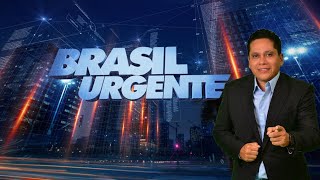 BRASIL URGENTE